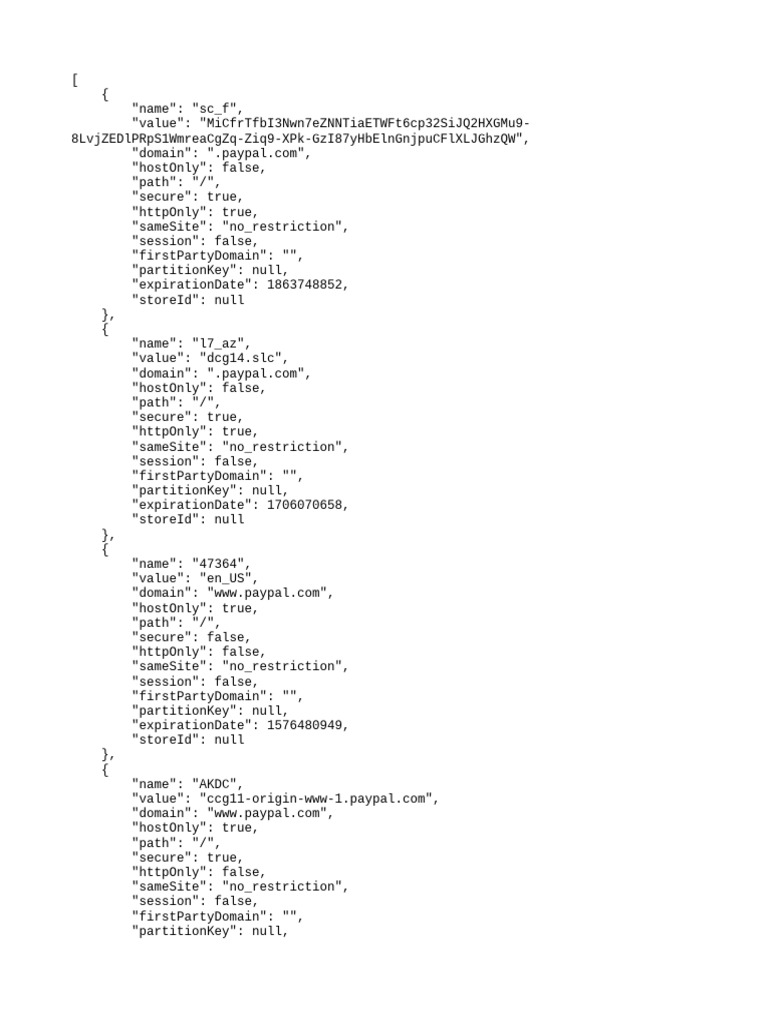 [
    {
        "name": "sc_f",
        "value": "MiCfrTfbI3Nwn7eZNNTiaETWFt6cp32SiJQ2HXGMu9-8LvjZEDlPRpS1WmreaCgZq-Ziq9-XPk-GzI87yHbElnGnjpuCFlXLJGhzQW",
        "domain": ".paypal.com",
        "hostOnly": false,
        "path": "/",
        "secure": true,
        "httpOnly": true,
        "sameSite": "no_restriction",
        "session": false,
        "firstPartyDomain": "",
        "partitionKey": null,
        "expirationDate": 1863748852,
        "storeId": null
    },
    {
        "name": "l7_az",
        "value": "dcg14.slc",
        "domain": ".paypal.com",
        "hostOnly": false,
        "path": "/",
        "secure": true,
        "httpOnly": true,
        "sameSite": "no_restriction",
        "session": false,
        "firstPartyDomain": "",
        "partitionKey": null,
        "expirationDate": 1706070658,
        "storeId": null
    },
    {
        "name": "47364",
        "value": "en_US",
        "domain": "www.paypal.com",
        "hostOnly": true,
        "path": "/",
        "secure": false,
        "httpOnly": false,
        "sameSite": "no_restriction",
        "session": false,
        "firstPartyDomain": "",
        "partitionKey": null,
        "expirationDate": 1576480949,
        "storeId": null
    },
    {
        "name": "AKDC",
        "value": "ccg11-origin-www-1.paypal.com",
        "domain": "www.paypal.com",
        "hostOnly": true,
        "path": "/",
        "secure": true,
        "httpOnly": false,
        "sameSite": "no_restriction",
        "session": false,
        "firstPartyDomain": "",
        "partitionKey": null,